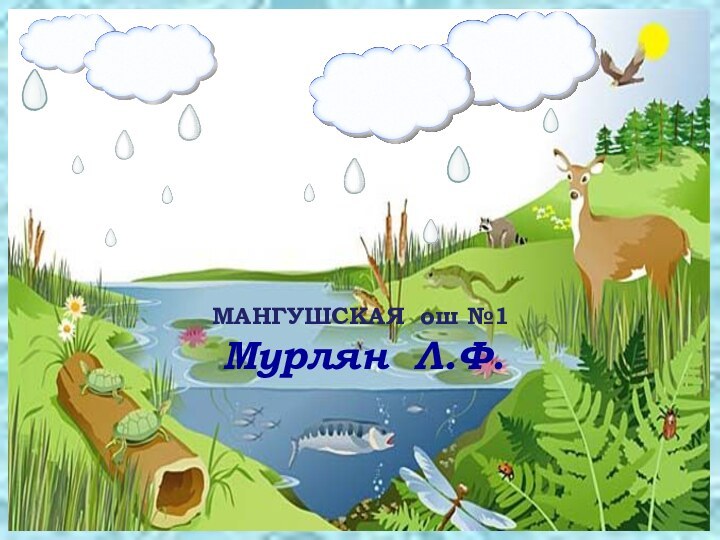 МАНГУШСКАЯ ош №1
Мурлян Л.Ф.